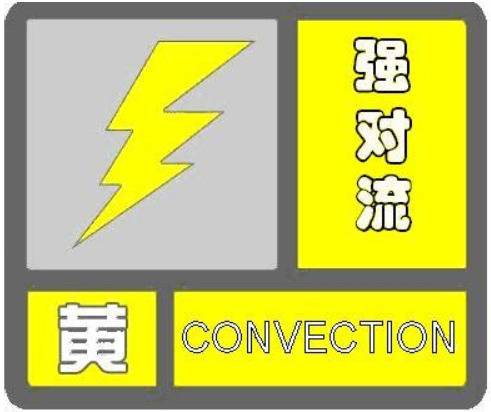 强对流

黄

CONVECTION